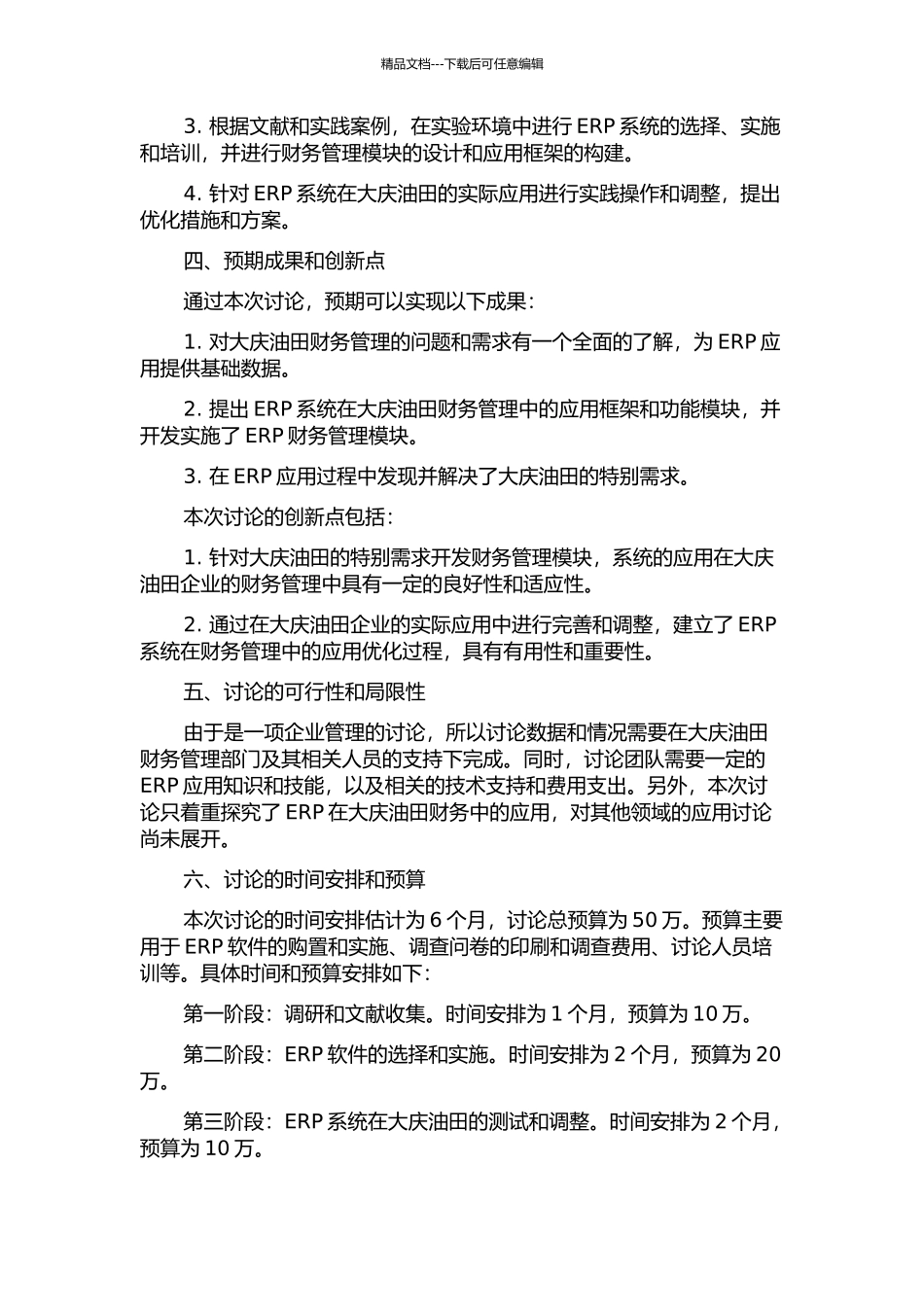 精品文档---下载后可任意编辑

3. 根据文献和实践案例，在实验环境中进行 ERP 系统的选择、实施和培训，并进行财务管理模块的设计和应用框架的构建。

4. 针对 ERP 系统在大庆油田的实际应用进行实践操作和调整，提出优化措施和方案。

四、预期成果和创新点

通过本次讨论，预期可以实现以下成果：

1. 对大庆油田财务管理的问题和需求有一个全面的了解，为 ERP 应用提供基础数据。

2. 提出 ERP 系统在大庆油田财务管理中的应用框架和功能模块，并开发实施了 ERP 财务管理模块。

3. 在 ERP 应用过程中发现并解决了大庆油田的特别需求。

本次讨论的创新点包括：

1. 针对大庆油田的特别需求开发财务管理模块，系统的应用在大庆油田企业的财务管理中具有一定的良好性和适应性。

2. 通过在大庆油田企业的实际应用中进行完善和调整，建立了 ERP 系统在财务管理中的应用优化过程，具有有用性和重要性。

五、讨论的可行性和局限性

由于是一项企业管理的讨论，所以讨论数据和情况需要在大庆油田财务管理部门及其相关人员的支持下完成。同时，讨论团队需要一定的 ERP 应用知识和技能，以及相关的技术支持和费用支出。另外，本次讨论只着重探究了 ERP 在大庆油田财务中的应用，对其他领域的应用讨论尚未展开。

六、讨论的时间安排和预算

本次讨论的时间安排估计为 6 个月，讨论总预算为 50 万。预算主要用于 ERP 软件的购置和实施、调查问卷的印刷和调查费用、讨论人员培训等。具体时间和预算安排如下：

第一阶段：调研和文献收集。时间安排为 1 个月，预算为 10 万。

第二阶段：ERP 软件的选择和实施。时间安排为 2 个月，预算为 20 万。

第三阶段：ERP 系统在大庆油田的测试和调整。时间安排为 2 个月，预算为 10 万。